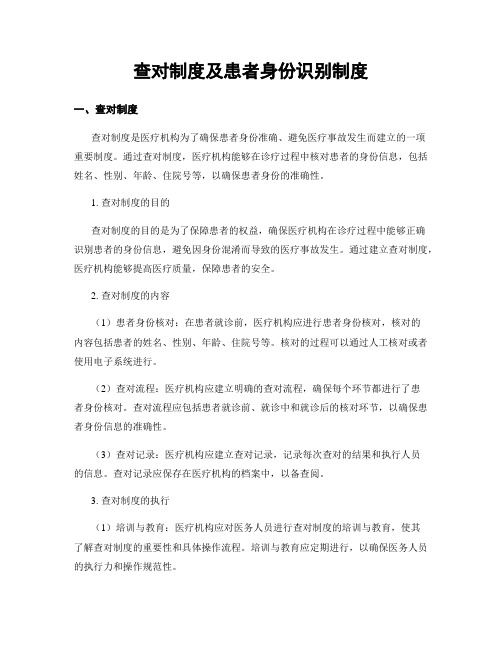 查对制度及患者身份识别制度

一、查对制度

查对制度是医疗机构为了确保患者身份准确、避免医疗事故发生而建立的一项重要制度。通过查对制度，医疗机构能够在诊疗过程中核对患者的身份信息，包括姓名、性别、年龄、住院号等，以确保患者身份的准确性。

1. 查对制度的目的

查对制度的目的是为了保障患者的权益，确保医疗机构在诊疗过程中能够正确识别患者的身份信息，避免因身份混淆而导致的医疗事故发生。通过建立查对制度，医疗机构能够提高医疗质量，保障患者的安全。

2. 查对制度的内容

（1）患者身份核对：在患者就诊前，医疗机构应进行患者身份核对，核对的内容包括患者的姓名、性别、年龄、住院号等。核对的过程可以通过人工核对或者使用电子系统进行。

（2）查对流程：医疗机构应建立明确的查对流程，确保每个环节都进行了患者身份核对。查对流程应包括患者就诊前、就诊中和就诊后的核对环节，以确保患者身份信息的准确性。

（3）查对记录：医疗机构应建立查对记录，记录每次查对的结果和执行人员的信息。查对记录应保存在医疗机构的档案中，以备查阅。

3. 查对制度的执行

（1）培训与教育：医疗机构应对医务人员进行查对制度的培训与教育，使其了解查对制度的重要性和具体操作流程。培训与教育应定期进行，以确保医务人员的执行力和操作规范性。